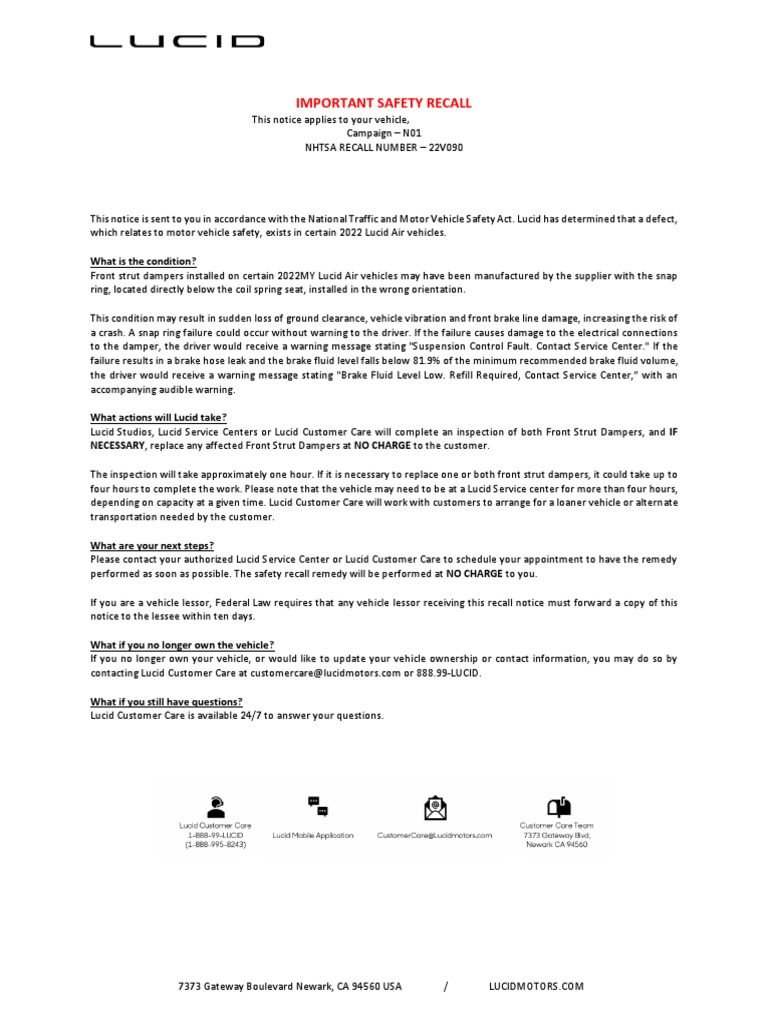 LUCID

IMPORTANT SAFETY RECALL

This notice applies to your vehicle,
Campaign – N01
NHTSA RECALL NUMBER – 22V090

This notice is sent to you in accordance with the National Traffic and Motor Vehicle Safety Act. Lucid has determined that a defect, which relates to motor vehicle safety, exists in certain 2022 Lucid Air vehicles.

What is the condition?
Front strut dampers installed on certain 2022MY Lucid Air vehicles may have been manufactured by the supplier with the snap ring, located directly below the coil spring seat, installed in the wrong orientation.

This condition may result in sudden loss of ground clearance, vehicle vibration and front brake line damage, increasing the risk of a crash. A snap ring failure could occur without warning to the driver. If the failure causes damage to the electrical connections to the damper, the driver would receive a warning message stating "Suspension Control Fault. Contact Service Center." If the failure results in a brake hose leak and the brake fluid level falls below 81.9% of the minimum recommended brake fluid volume, the driver would receive a warning message stating "Brake Fluid Level Low. Refill Required, Contact Service Center," with an accompanying audible warning.

What actions will Lucid take?
Lucid Studios, Lucid Service Centers or Lucid Customer Care will complete an inspection of both Front Strut Dampers, and IF NECESSARY, replace any affected Front Strut Dampers at NO CHARGE to the customer.

The inspection will take approximately one hour. If it is necessary to replace one or both front strut dampers, it could take up to four hours to complete the work. Please note that the vehicle may need to be at a Lucid Service center for more than four hours, depending on capacity at a given time. Lucid Customer Care will work with customers to arrange for a loaner vehicle or alternate transportation needed by the customer.

What are your next steps?
Please contact your authorized Lucid Service Center or Lucid Customer Care to schedule your appointment to have the remedy performed as soon as possible. The safety recall remedy will be performed at NO CHARGE to you.

If you are a vehicle lessor, Federal Law requires that any vehicle lessor receiving this recall notice must forward a copy of this notice to the lessee within ten days.

What if you no longer own the vehicle?
If you no longer own your vehicle, or would like to update your vehicle ownership or contact information, you may do so by contacting Lucid Customer Care at customercare@lucidmotors.com or 888.99-LUCID.

What if you still have questions?
Lucid Customer Care is available 24/7 to answer your questions.

Lucid Customer Care
1-888-99-LUCID
(1-888-995-8243)

Lucid Mobile Application

CustomerCare@Lucidmotors.com

Customer Care Team
7373 Gateway Blvd,
Newark CA 94560

7373 Gateway Boulevard Newark, CA 94560 USA / LUCIDMOTORS.COM